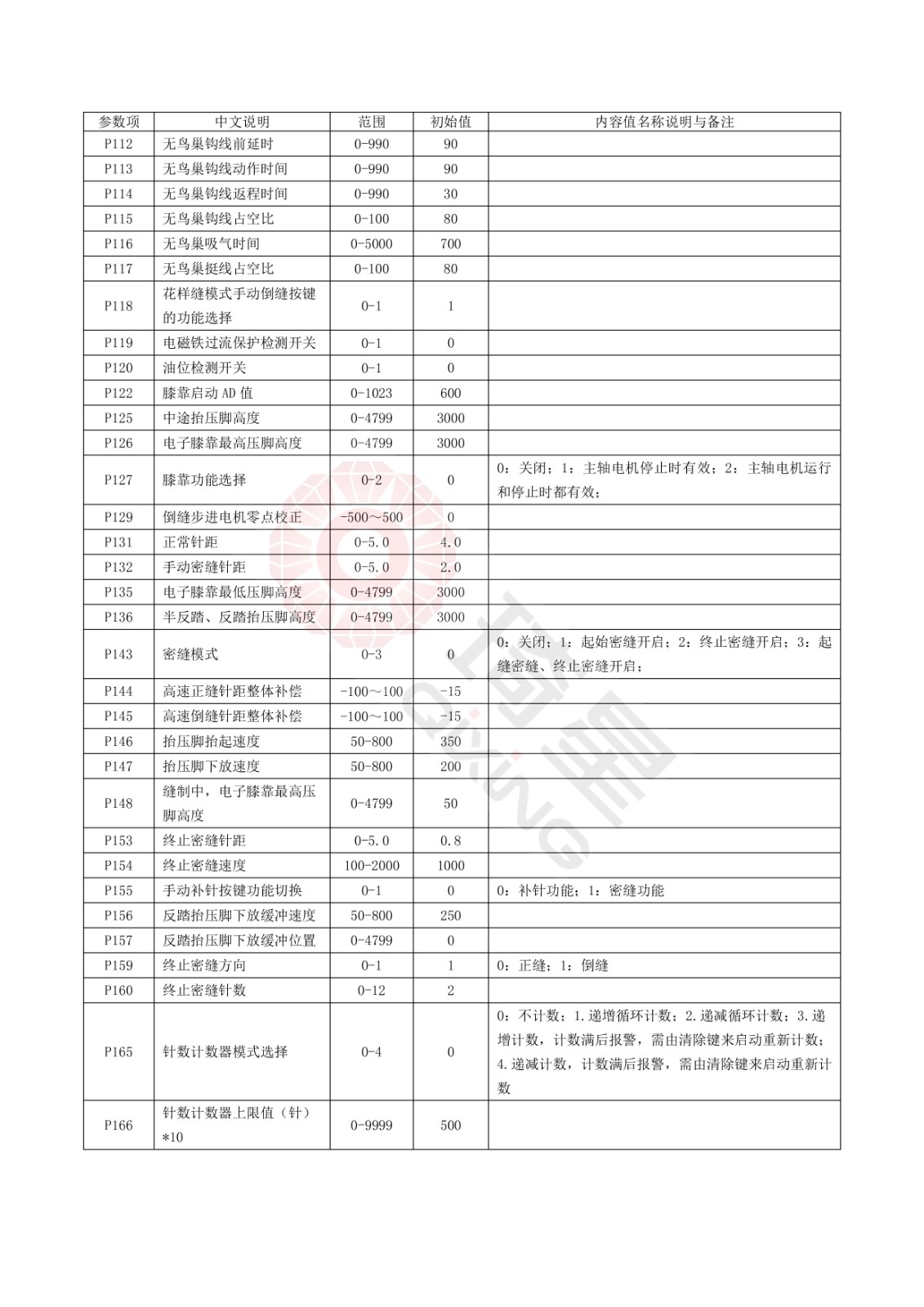 | 参数项 | 中文说明 | 范围 | 初始值 | 内容值名称说明与备注 |
|---|---|---|---|---|
| P112 | 无鸟巢钩线前延时 | 0-990 | 90 | |
| P113 | 无鸟巢钩线动作时间 | 0-990 | 90 | |
| P114 | 无鸟巢钩线返程时间 | 0-990 | 30 | |
| P115 | 无鸟巢钩线占空比 | 0-100 | 80 | |
| P116 | 无鸟巢吸气时间 | 0-5000 | 700 | |
| P117 | 无鸟巢挺线占空比 | 0-100 | 80 | |
| P118 | 花样缝模式手动倒缝按键的功能选择 | 0-1 | 1 | |
| P119 | 电磁铁过流保护检测开关 | 0-1 | 0 | |
| P120 | 油位检测开关 | 0-1 | 0 | |
| P122 | 膝靠启动 AD 值 | 0-1023 | 600 | |
| P125 | 中途抬压脚高度 | 0-4799 | 3000 | |
| P126 | 电子膝靠最高压脚高度 | 0-4799 | 3000 | |
| P127 | 膝靠功能选择 | 0-2 | 0 | 0：关闭；1：主轴电机停止时有效；2：主轴电机运行和停止时都有效； |
| P129 | 倒缝步进电机零点校正 | -500～500 | 0 | |
| P131 | 正常针距 | 0-5.0 | 4.0 | |
| P132 | 手动密缝针距 | 0-5.0 | 2.0 | |
| P135 | 电子膝靠最低压脚高度 | 0-4799 | 3000 | |
| P136 | 半反踏、反踏抬压脚高度 | 0-4799 | 3000 | |
| P143 | 密缝模式 | 0-3 | 0 | 0：关闭；1：起始密缝开启；2：终止密缝开启；3：起缝密缝、终止密缝开启； |
| P144 | 高速正缝针距整体补偿 | -100～100 | -15 | |
| P145 | 高速倒缝针距整体补偿 | -100～100 | -15 | |
| P146 | 抬压脚抬起速度 | 50-800 | 350 | |
| P147 | 抬压脚下放速度 | 50-800 | 200 | |
| P148 | 缝制中，电子膝靠最高压脚高度 | 0-4799 | 50 | |
| P153 | 终止密缝针距 | 0-5.0 | 0.8 | |
| P154 | 终止密缝速度 | 100-2000 | 1000 | |
| P155 | 手动补针按键功能切换 | 0-1 | 0 | 0：补针功能；1：密缝功能 |
| P156 | 反踏抬压脚下放缓冲速度 | 50-800 | 250 | |
| P157 | 反踏抬压脚下放缓冲位置 | 0-4799 | 0 | |
| P159 | 终止密缝方向 | 0-1 | 1 | 0：正缝；1：倒缝 |
| P160 | 终止密缝针数 | 0-12 | 2 | |
| P165 | 针数计数器模式选择 | 0-4 | 0 | 0：不计数；1.递增循环计数；2.递减循环计数；3.递增计数，计数满后报警，需由清除键来启动重新计数；4.递减计数，计数满后报警，需由清除键来启动重新计数 |
| P166 | 针数计数器上限值（针）*10 | 0-9999 | 500 | |